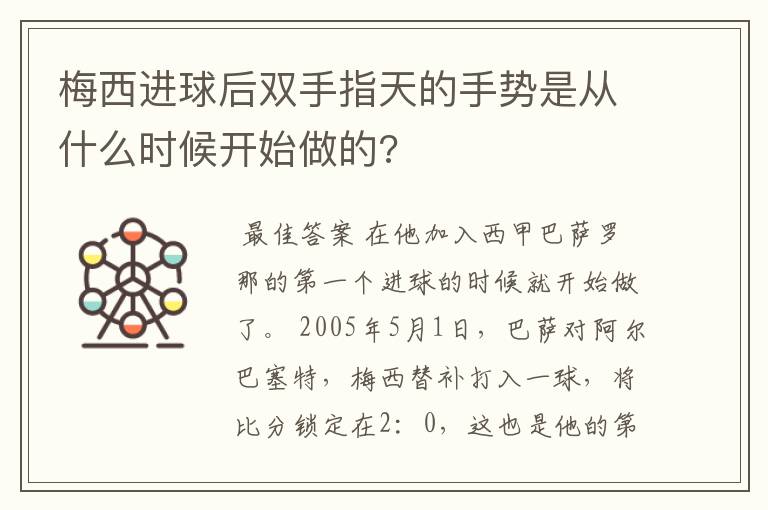 梅西进球后双手指天的手势是从什么时候开始做的?

最佳答案 在他加入西甲巴萨罗那的第一个进球的时候就开始做了。2005年5月1日，巴萨对阿尔巴塞特，梅西替补打入一球，将比分锁定在2：0，这也是他的第